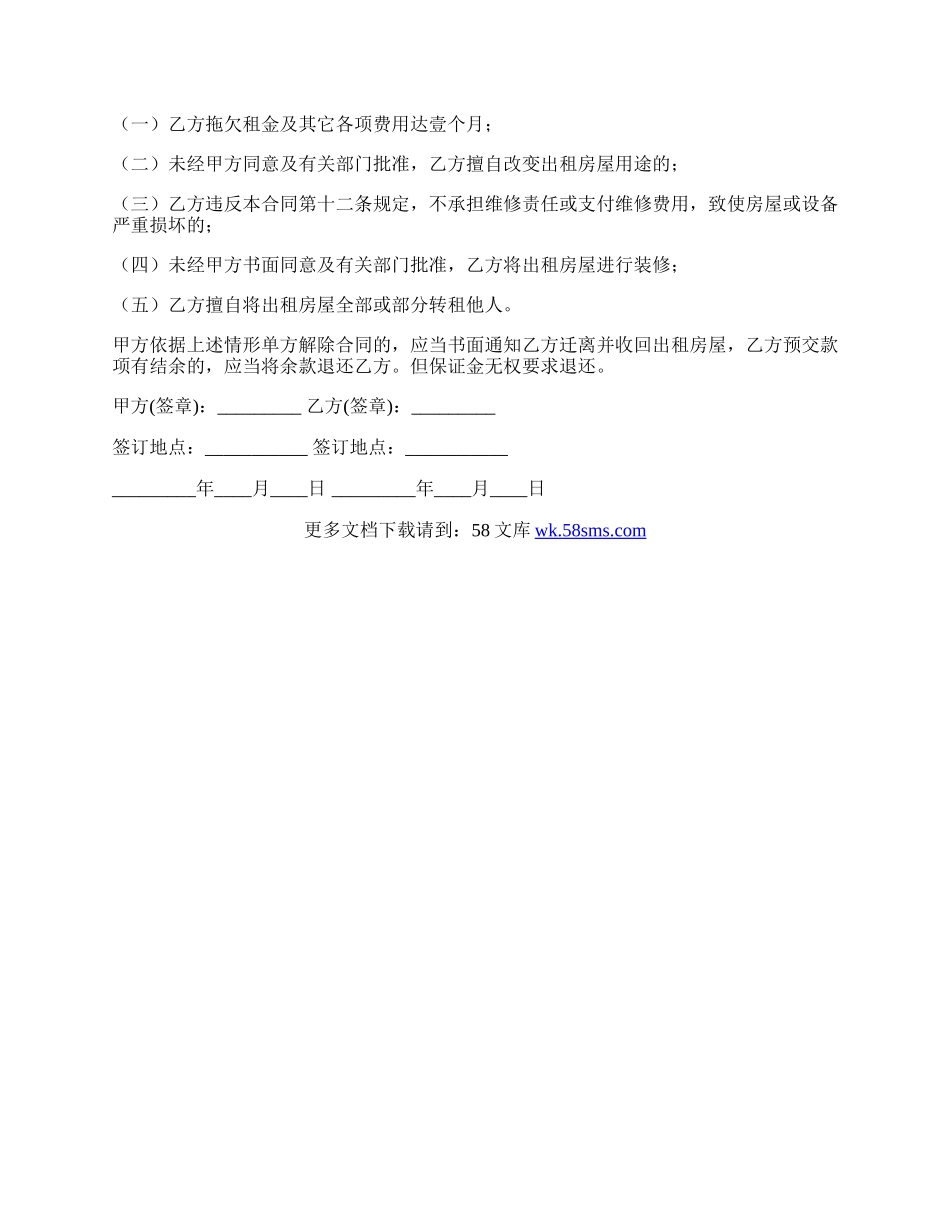 （一）乙方拖欠租金及其它各项费用达壹个月；

（二）未经甲方同意及有关部门批准，乙方擅自改变出租房屋用途的；

（三）乙方违反本合同第十二条规定，不承担维修责任或支付维修费用，致使房屋或设备严重损坏的；

（四）未经甲方书面同意及有关部门批准，乙方将出租房屋进行装修；

（五）乙方擅自将出租房屋全部或部分转租他人。

甲方依据上述情形单方解除合同的，应当书面通知乙方迁离并收回出租房屋，乙方预交款项有结余的，应当将余款退还乙方。但保证金无权要求退还。

甲方(签章)：_________ 乙方(签章)：_________

签订地点：___________ 签订地点：___________

_________年____月____日 _________年____月____日

更多文档下载请到：58 文库 wk.58sms.com